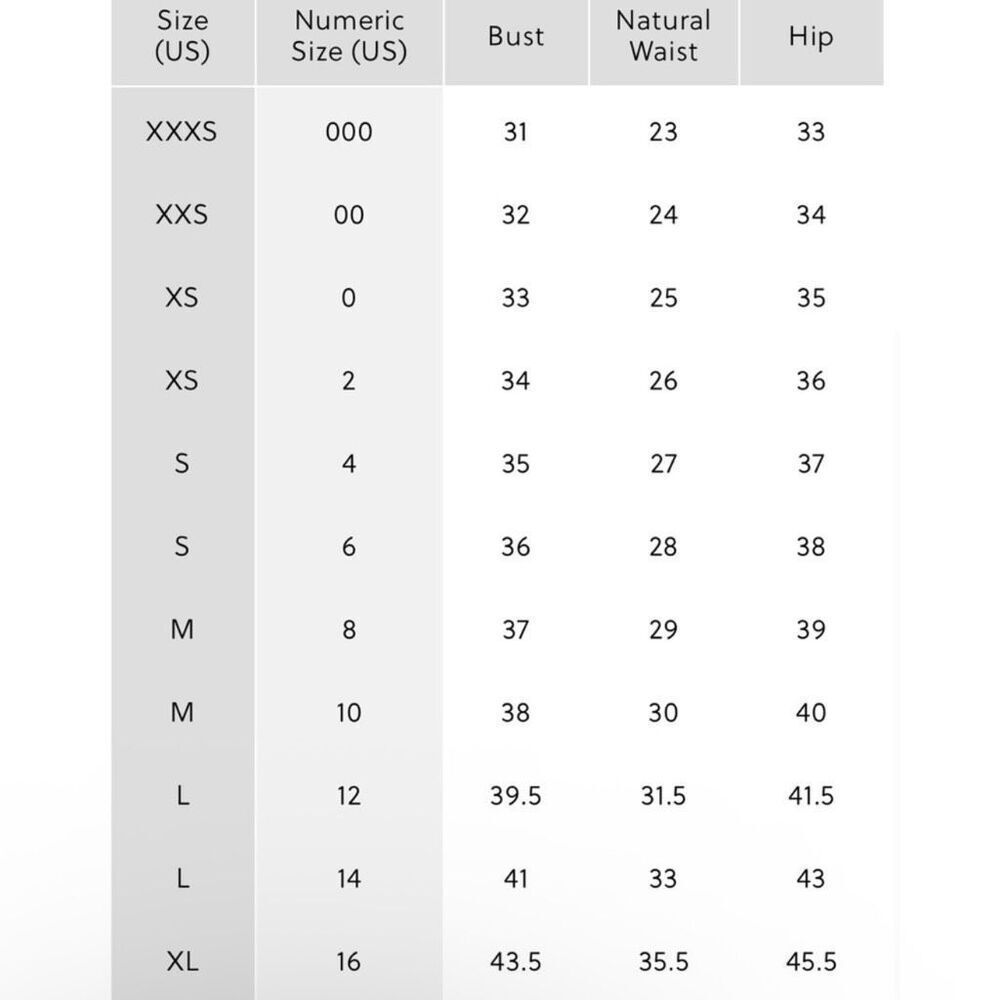 | Size (US) | Numeric Size (US) | Bust | Natural Waist | Hip |
|---|---|---|---|---|
| XXXS | 000 | 31 | 23 | 33 |
| XXS | 00 | 32 | 24 | 34 |
| XS | 0 | 33 | 25 | 35 |
| XS | 2 | 34 | 26 | 36 |
| S | 4 | 35 | 27 | 37 |
| S | 6 | 36 | 28 | 38 |
| M | 8 | 37 | 29 | 39 |
| M | 10 | 38 | 30 | 40 |
| L | 12 | 39.5 | 31.5 | 41.5 |
| L | 14 | 41 | 33 | 43 |
| XL | 16 | 43.5 | 35.5 | 45.5 |